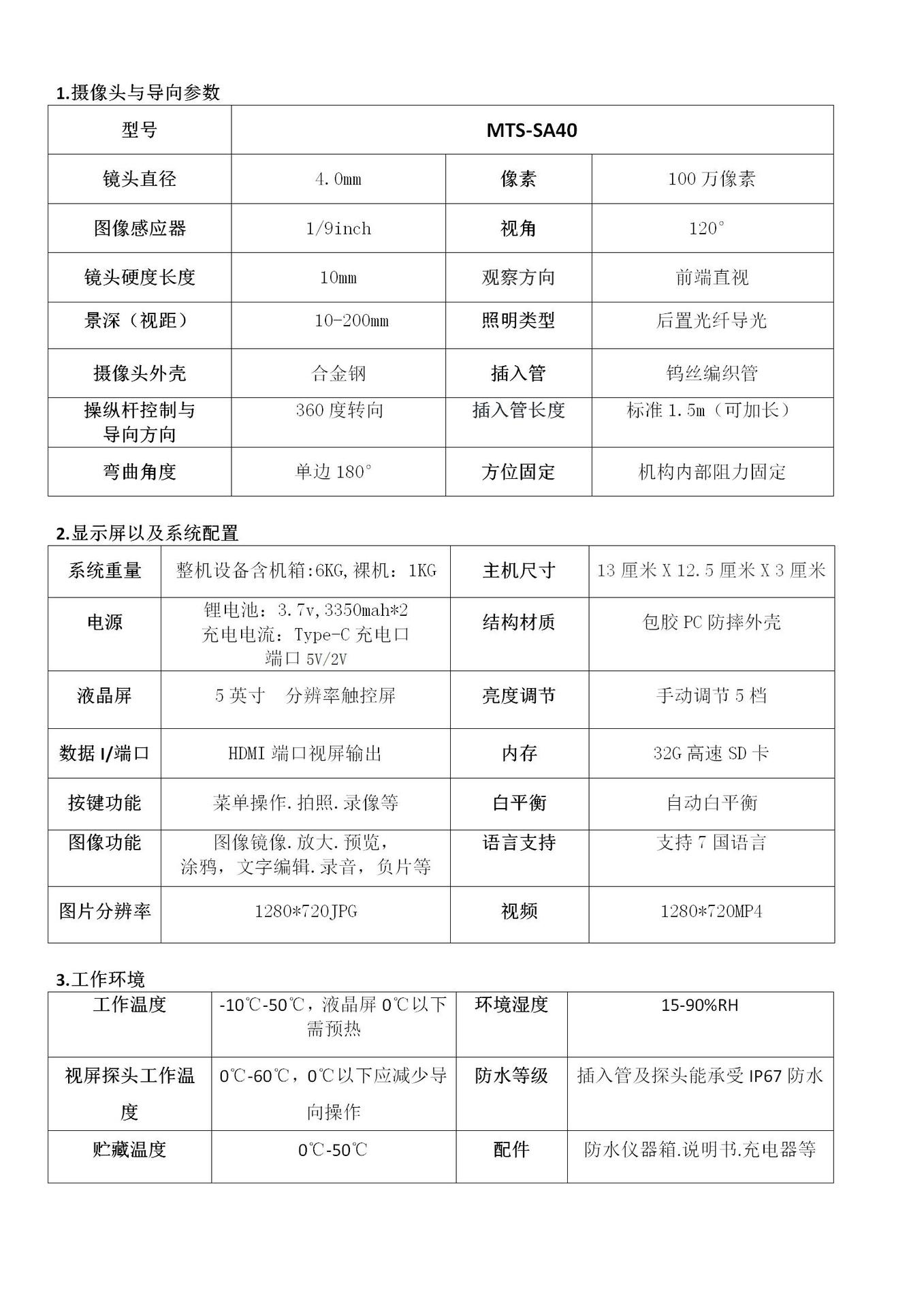 1.摄像头与导向参数

| 型号 | MTS-SA40 | | |
|---|---|---|---|
| 镜头直径 | 4.0mm | 像素 | 100 万像素 |
| 图像感应器 | 1/9inch | 视角 | 120° |
| 镜头硬度长度 | 10mm | 观察方向 | 前端直视 |
| 景深（视距） | 10-200mm | 照明类型 | 后置光纤导光 |
| 摄像头外壳 | 合金钢 | 插入管 | 钨丝编织管 |
| 操纵杆控制与导向方向 | 360 度转向 | 插入管长度 | 标准 1.5m（可加长） |
| 弯曲角度 | 单边 180° | 方位固定 | 机构内部阻力固定 |

2.显示屏以及系统配置

| 系统重量 | 整机设备含机箱:6KG,裸机：1KG | 主机尺寸 | 13 厘米 X 12.5 厘米 X 3 厘米 |
|---|---|---|---|
| 电源 | 锂电池：3.7v,3350mah*2 充电电流：Type-C 充电口 端口 5V/2V | 结构材质 | 包胶 PC 防摔外壳 |
| 液晶屏 | 5 英寸　分辨率触控屏 | 亮度调节 | 手动调节 5 档 |
| 数据 I/端口 | HDMI 端口视屏输出 | 内存 | 32G 高速 SD 卡 |
| 按键功能 | 菜单操作.拍照.录像等 | 白平衡 | 自动白平衡 |
| 图像功能 | 图像镜像.放大.预览，涂鸦，文字编辑.录音，负片等 | 语言支持 | 支持 7 国语言 |
| 图片分辨率 | 1280*720JPG | 视频 | 1280*720MP4 |

3.工作环境

| 工作温度 | -10℃-50℃，液晶屏 0℃以下需预热 | 环境湿度 | 15-90%RH |
|---|---|---|---|
| 视屏探头工作温度 | 0℃-60℃，0℃以下应减少导向操作 | 防水等级 | 插入管及探头能承受 IP67 防水 |
| 贮藏温度 | 0℃-50℃ | 配件 | 防水仪器箱.说明书.充电器等 |